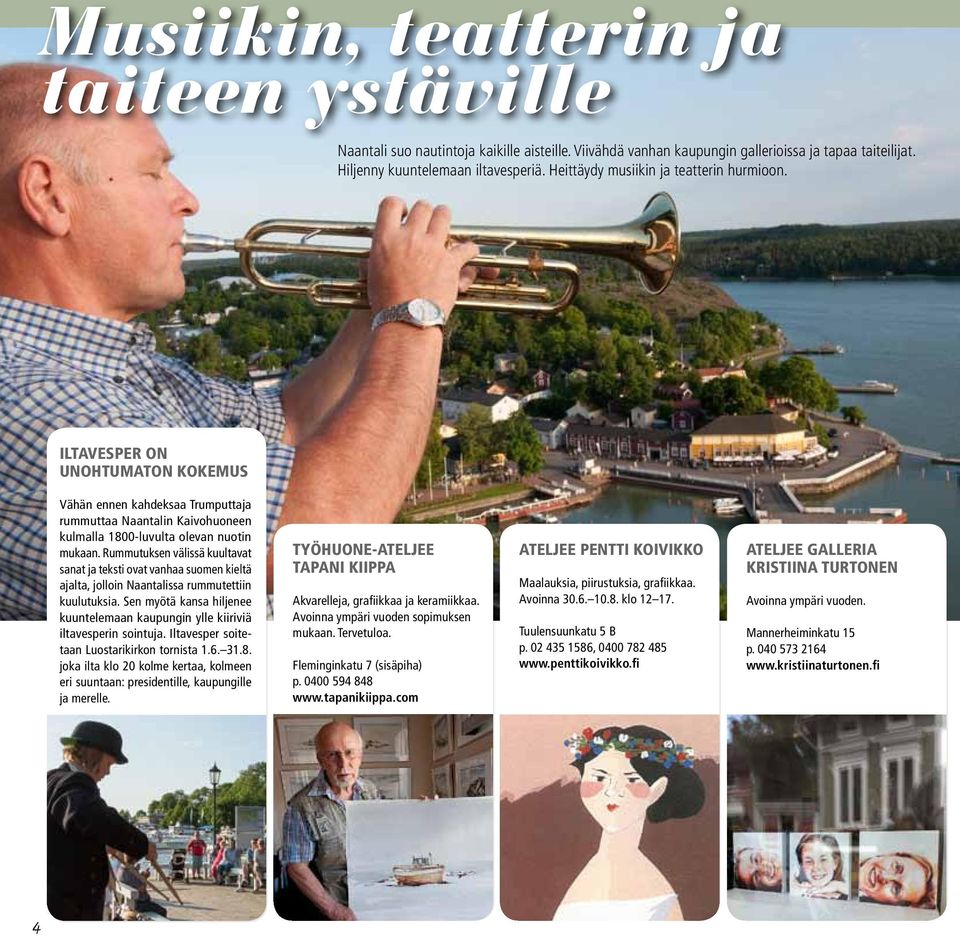 Musiikin, teatterin ja taiteen ystäville

Naantali suo nautintoja kaikille aisteille. Viivähdä vanhan kaupungin gallerioissa ja tapaa taiteilijat. Hiljenny kuuntelemaan iltavesperiä. Heittäydy musiikin ja teatterin hurmioon.

ILTAVESPER ON UNOHTUMATON KOKEMUS

Vähän ennen kahdeksaa Trumputtaja rummuttaa Naantalin Kaivohuoneen kulmalla 1800-luvulta olevan nuotin mukaan. Rummutuksen välissä kuultavat sanat ja teksti ovat vanhaa suomen kieltä ajalta, jolloin Naantalissa rummutettiin kuulutuksia. Sen myötä kansa hiljenee kuuntelemaan kaupungin ylle kiiriviä iltavesperin sointuja. Iltavesper soitetaan Luostarikirkon tornista 1.6.–31.8. joka ilta klo 20 kolme kertaa, kolmeen eri suuntaan: presidentille, kaupungille ja merelle.

TYÖHUONE-ATELJEE TAPANI KIIPPA

Akvarelleja, grafiikkaa ja keramiikkaa. Avoinna ympäri vuoden sopimuksen mukaan. Tervetuloa.

Fleminginkatu 7 (sisäpiha)
p. 0400 594 848
www.tapanikiippa.com

ATELJEE PENTTI KOIVIKKO

Maalauksia, piirustuksia, grafiikkaa. Avoinna 30.6.–10.8. klo 12–17.

Tuulensuunkatu 5 B
p. 02 435 1586, 0400 782 485
www.penttikoivikko.fi

ATELJEE GALLERIA KRISTIINA TURTONEN

Avoinna ympäri vuoden.

Mannerheiminkatu 15
p. 040 573 2164
www.kristiinaturtonen.fi

4